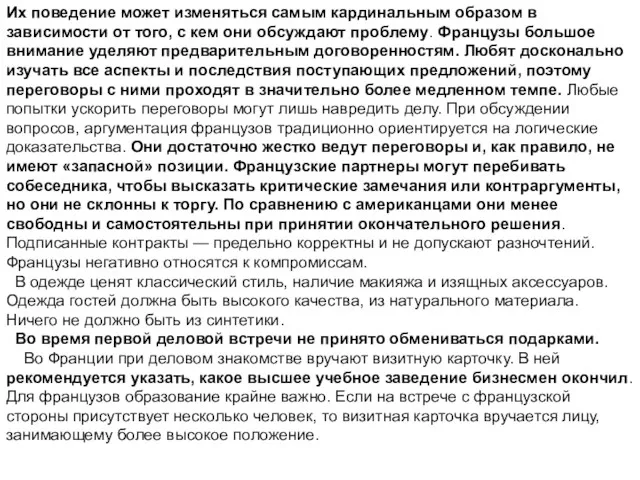 Их поведение может изменяться самым кардинальным образом в зависимости от того, с кем они обсуждают проблему. Французы большое внимание уделяют предварительным договоренностям. Любят досконально изучать все аспекты и последствия поступающих предложений, поэтому переговоры с ними проходят в значительно более медленном темпе. Любые попытки ускорить переговоры могут лишь навредить делу. При обсуждении вопросов, аргументация французов традиционно ориентируется на логические доказательства. Они достаточно жестко ведут переговоры и, как правило, не имеют «запасной» позиции. Французские партнеры могут перебивать собеседника, чтобы высказать критические замечания или контраргументы, но они не склонны к торгу. По сравнению с американцами они менее свободны и самостоятельны при принятии окончательного решения. Подписанные контракты — предельно корректны и не допускают разночтений. Французы негативно относятся к компромиссам.

В одежде ценят классический стиль, наличие макияжа и изящных аксессуаров. Одежда гостей должна быть высокого качества, из натурального материала. Ничего не должно быть из синтетики.

Во время первой деловой встречи не принято обмениваться подарками.

Во Франции при деловом знакомстве вручают визитную карточку. В ней рекомендуется указать, какое высшее учебное заведение бизнесмен окончил. Для французов образование крайне важно. Если на встрече с французской стороны присутствует несколько человек, то визитная карточка вручается лицу, занимающему более высокое положение.